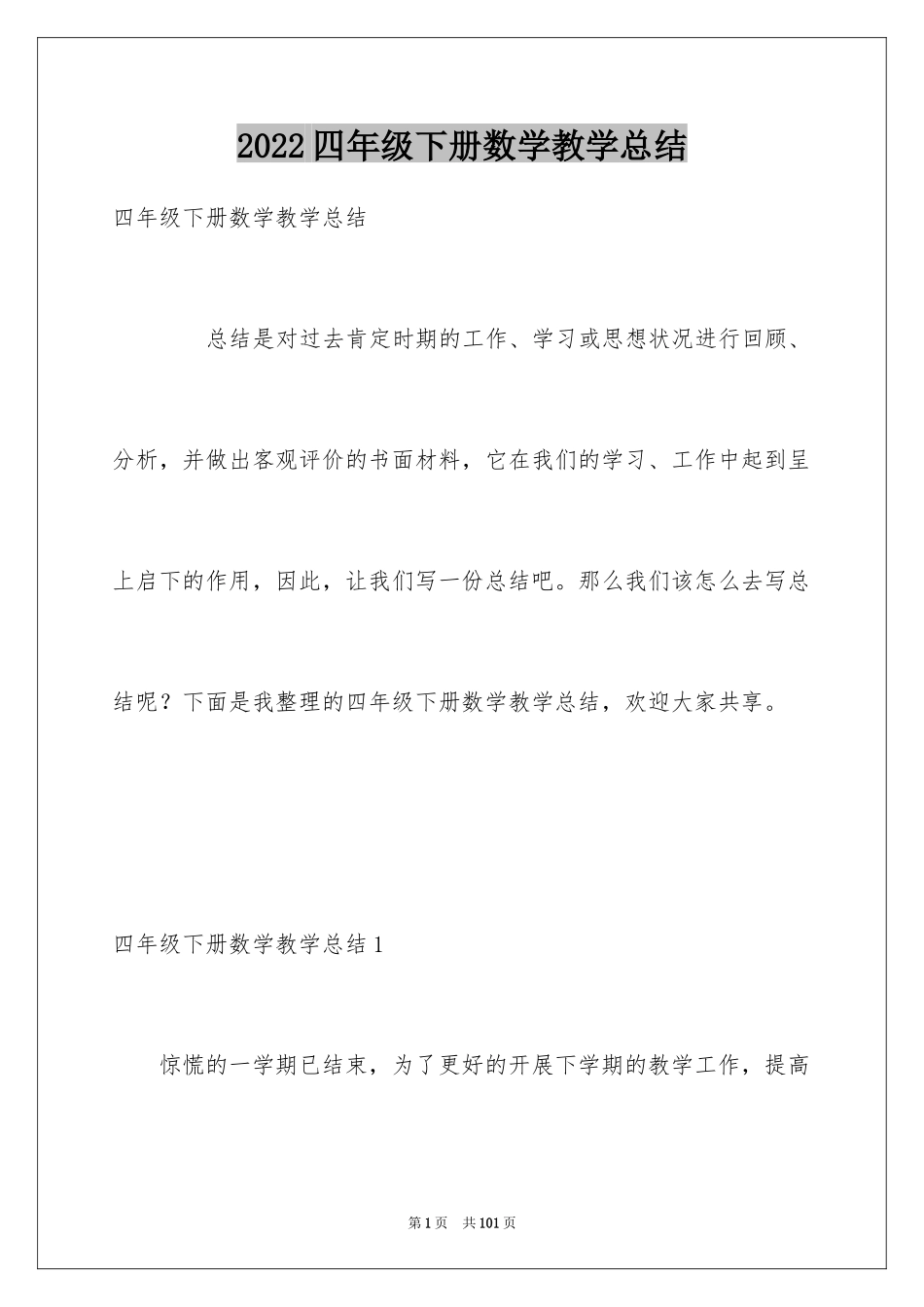 2022四年级下册数学教学总结

四年级下册数学教学总结

总结是对过去肯定时期的工作、学习或思想状况进行回顾、分析，并做出客观评价的书面材料，它在我们的学习、工作中起到呈上启下的作用，因此，让我们写一份总结吧。那么我们该怎么去写总结呢？下面是我整理的四年级下册数学教学总结，欢迎大家共享。

四年级下册数学教学总结1

惊慌的一学期已结束，为了更好的开展下学期的教学工作，提高

第1页　共101页